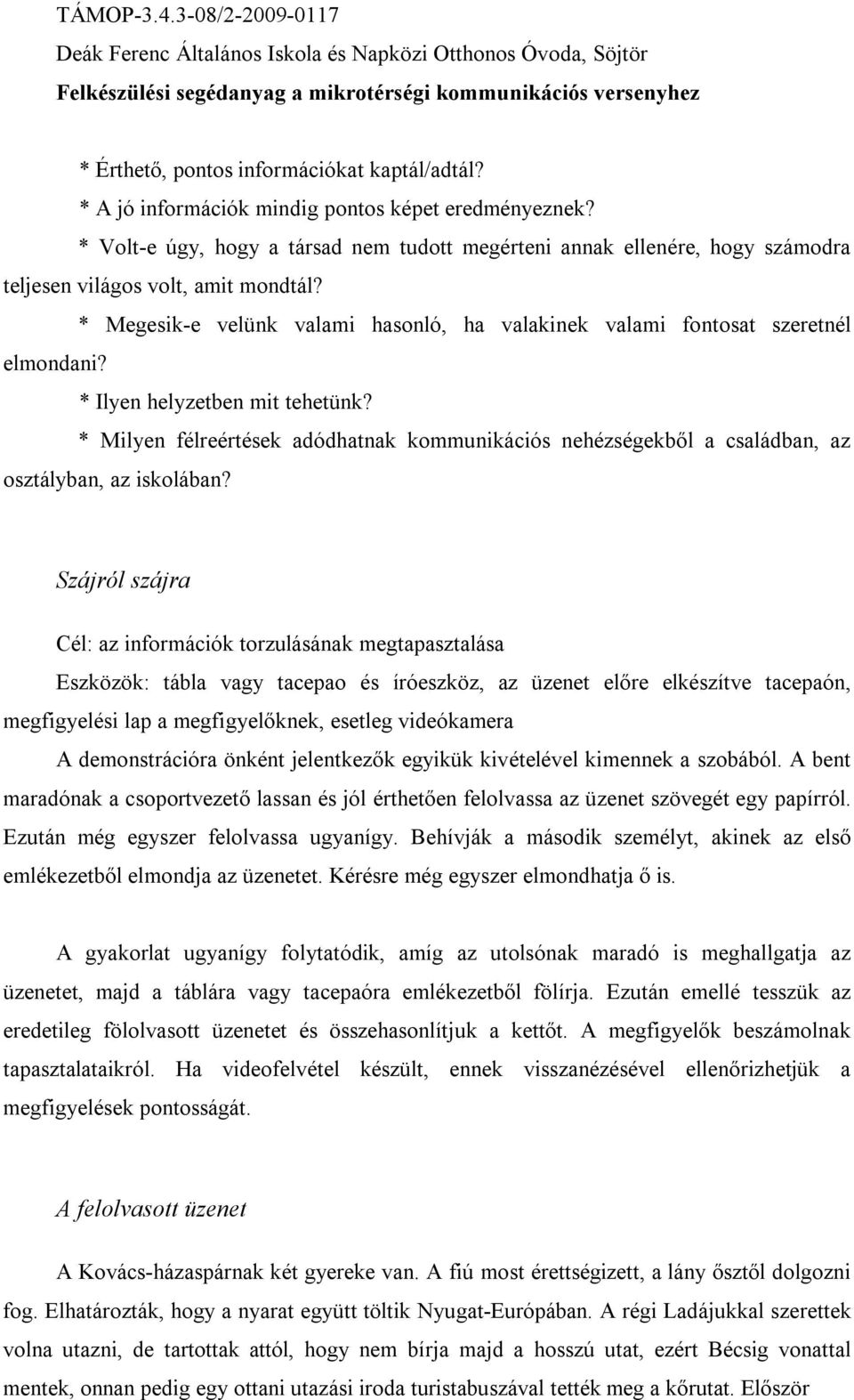 TÁMOP-3.4.3-08/2-2009-0117
Deák Ferenc Általános Iskola és Napközi Otthonos Óvoda, Söjtör
Felkészülési segédanyag a mikrotérségi kommunikációs versenyhez

* Érthető, pontos információkat kaptál/adtál?
* A jó információk mindig pontos képet eredményeznek?
* Volt-e úgy, hogy a társad nem tudott megérteni annak ellenére, hogy számodra teljesen világos volt, amit mondtál?
* Megesik-e velünk valami hasonló, ha valakinek valami fontosat szeretnél elmondani?
* Ilyen helyzetben mit tehetünk?
* Milyen félreértések adódhatnak kommunikációs nehézségekből a családban, az osztályban, az iskolában?

Szájról szájra

Cél: az információk torzulásának megtapasztalása
Eszközök: tábla vagy tacepao és íróeszköz, az üzenet előre elkészítve tacepaón, megfigyelési lap a megfigyelőknek, esetleg videókamera
A demonstrációra önként jelentkezők egyikük kivételével kimennek a szobából. A bent maradónak a csoportvezető lassan és jól érthetően felolvassa az üzenet szövegét egy papírról. Ezután még egyszer felolvassa ugyanígy. Behívják a második személyt, akinek az első emlékezetből elmondja az üzenetet. Kérésre még egyszer elmondhatja ő is.

A gyakorlat ugyanígy folytatódik, amíg az utolsónak maradó is meghallgatja az üzenetet, majd a táblára vagy tacepaóra emlékezetből fölírja. Ezután emellé tesszük az eredetileg fölolvasott üzenetet és összehasonlítjuk a kettőt. A megfigyelők beszámolnak tapasztalataikról. Ha videofelvétel készült, ennek visszanézésével ellenőrizhetjük a megfigyelések pontosságát.

A felolvasott üzenet

A Kovács-házaspárnak két gyereke van. A fiú most érettségizett, a lány ősztől dolgozni fog. Elhatározták, hogy a nyarat együtt töltik Nyugat-Európában. A régi Ladájukkal szerettek volna utazni, de tartottak attól, hogy nem bírja majd a hosszú utat, ezért Bécsig vonattal mentek, onnan pedig egy ottani utazási iroda turistabuszával tették meg a kőrutat. Először